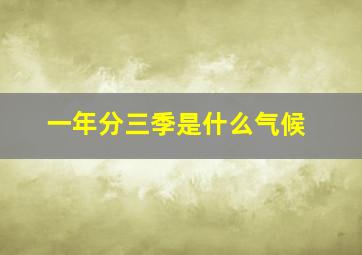 一年分三季是什么气候